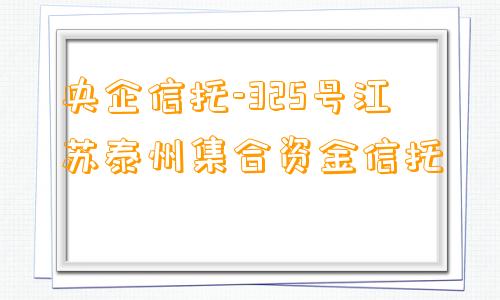 央企信托-325号江苏泰州集合资金信托